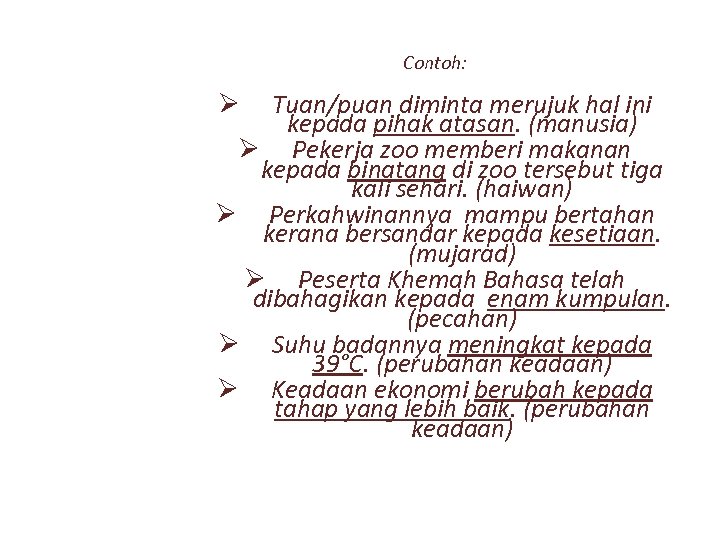 Contoh:

➢ Tuan/puan diminta merujuk hal ini kepada pihak atasan. (manusia)

➢ Pekerja zoo memberi makanan kepada binatang di zoo tersebut tiga kali sehari. (haiwan)

➢ Perkahwinannya mampu bertahan kerana bersandar kepada kesetiaan. (mujarad)

➢ Peserta Khemah Bahasa telah dibahagikan kepada enam kumpulan. (pecahan)

➢ Suhu badannya meningkat kepada 39°C. (perubahan keadaan)

➢ Keadaan ekonomi berubah kepada tahap yang lebih baik. (perubahan keadaan)